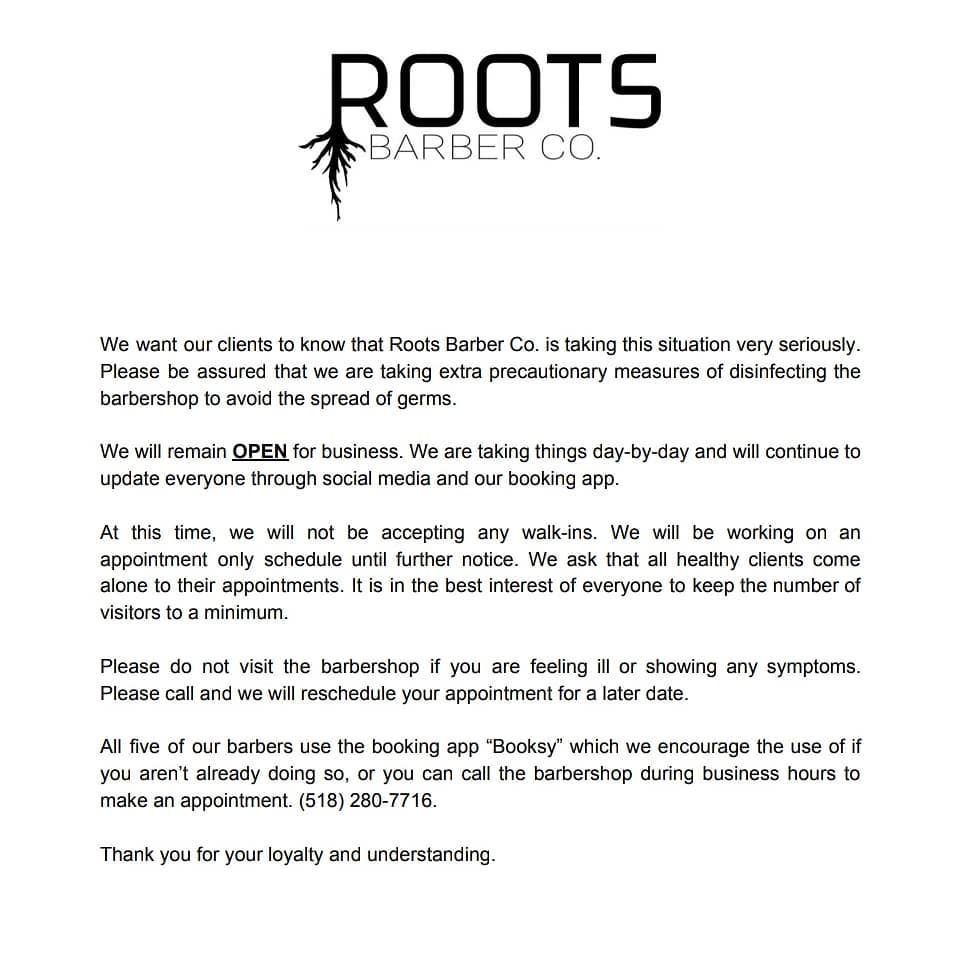 ROOTS
BARBER CO.

We want our clients to know that Roots Barber Co. is taking this situation very seriously. Please be assured that we are taking extra precautionary measures of disinfecting the barbershop to avoid the spread of germs.

We will remain OPEN for business. We are taking things day-by-day and will continue to update everyone through social media and our booking app.

At this time, we will not be accepting any walk-ins. We will be working on an appointment only schedule until further notice. We ask that all healthy clients come alone to their appointments. It is in the best interest of everyone to keep the number of visitors to a minimum.

Please do not visit the barbershop if you are feeling ill or showing any symptoms. Please call and we will reschedule your appointment for a later date.

All five of our barbers use the booking app "Booksy" which we encourage the use of if you aren't already doing so, or you can call the barbershop during business hours to make an appointment. (518) 280-7716.

Thank you for your loyalty and understanding.